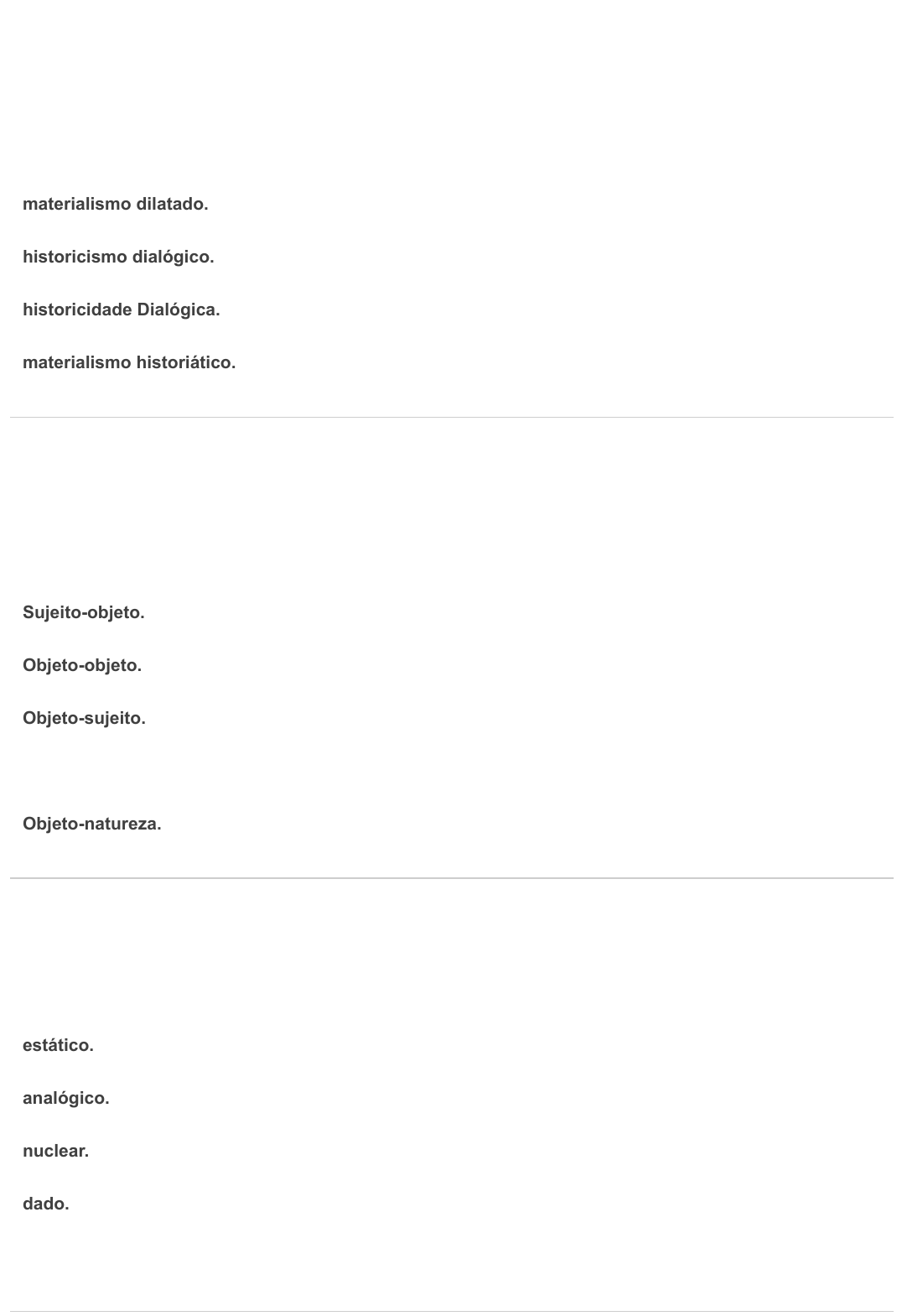 materialismo dilatado.

historicismo dialógico.

historicidade Dialógica.

materialismo historiático.

Sujeito-objeto.

Objeto-objeto.

Objeto-sujeito.

Objeto-natureza.

estático.

analógico.

nuclear.

dado.